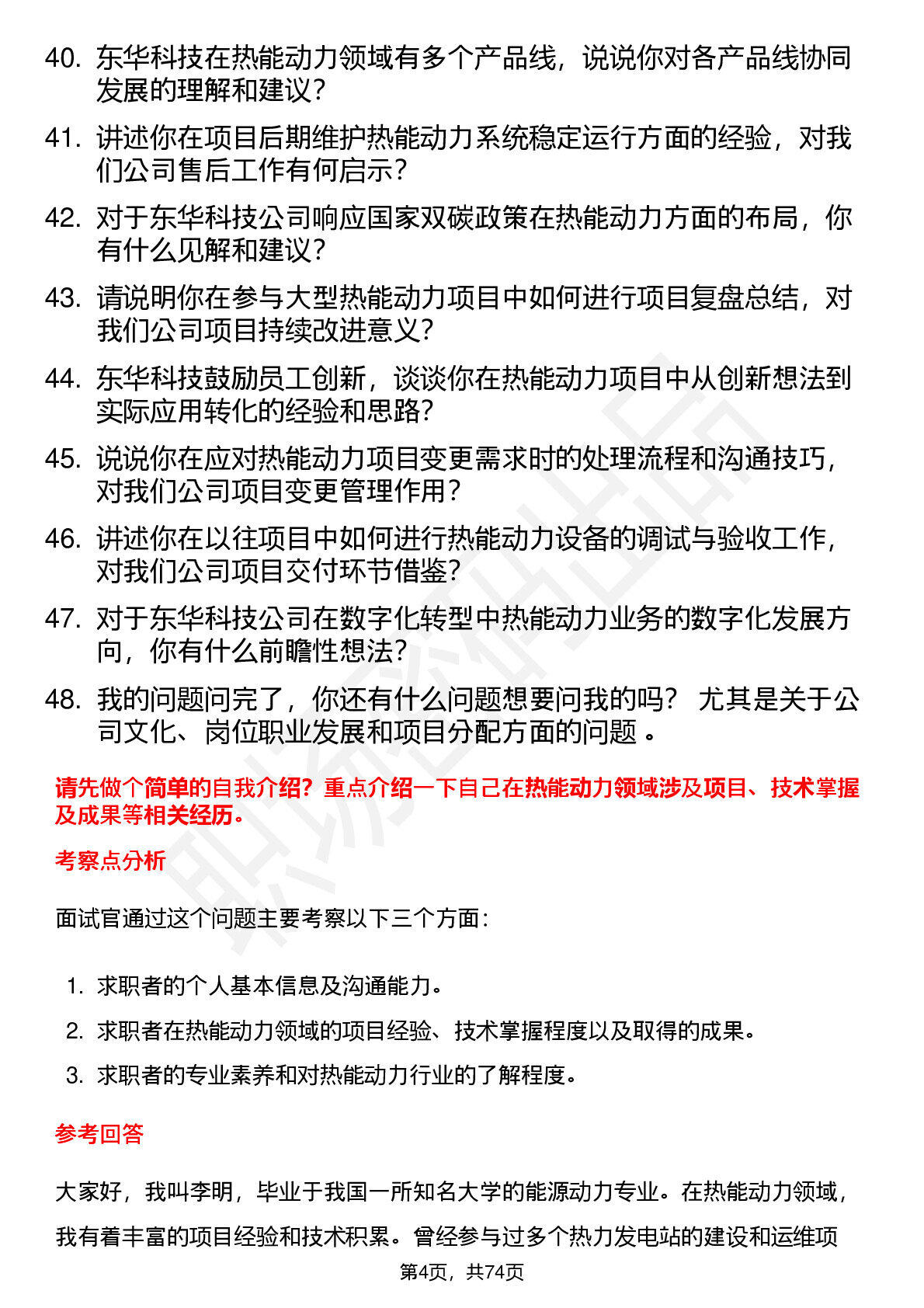 40. 东华科技在热能动力领域有多个产品线，说说你对各产品线协同发展的理解和建议？

41. 讲述你在项目后期维护热能动力系统稳定运行方面的经验，对我们公司售后工作有何启示？

42. 对于东华科技公司响应国家双碳政策在热能动力方面的布局，你有什么见解和建议？

43. 请说明你在参与大型热能动力项目中如何进行项目复盘总结，对我们公司项目持续改进意义？

44. 东华科技鼓励员工创新，谈谈你在热能动力项目中从创新想法到实际应用转化的经验和思路？

45. 说说你在应对热能动力项目变更需求时的处理流程和沟通技巧，对我们公司项目变更管理作用？

46. 讲述你在以往项目中如何进行热能动力设备的调试与验收工作，对我们公司项目交付环节借鉴？

47. 对于东华科技公司在数字化转型中热能动力业务的数字化发展方向，你有什么前瞻性想法？

48. 我的问题问完了，你还有什么问题想要问我的吗？ 尤其是关于公司文化、岗位职业发展和项目分配方面的问题 。

请先做个简单的自我介绍？重点介绍一下自己在热能动力领域涉及项目、技术掌握及成果等相关经历。

考察点分析

面试官通过这个问题主要考察以下三个方面：

1. 求职者的个人基本信息及沟通能力。
2. 求职者在热能动力领域的项目经验、技术掌握程度以及取得的成果。
3. 求职者的专业素养和对热能动力行业的了解程度。

参考回答

大家好，我叫李明，毕业于我国一所知名大学的能源动力专业。在热能动力领域，我有着丰富的项目经验和技术积累。曾经参与过多个热力发电站的建设和运维项

第4页，共74页